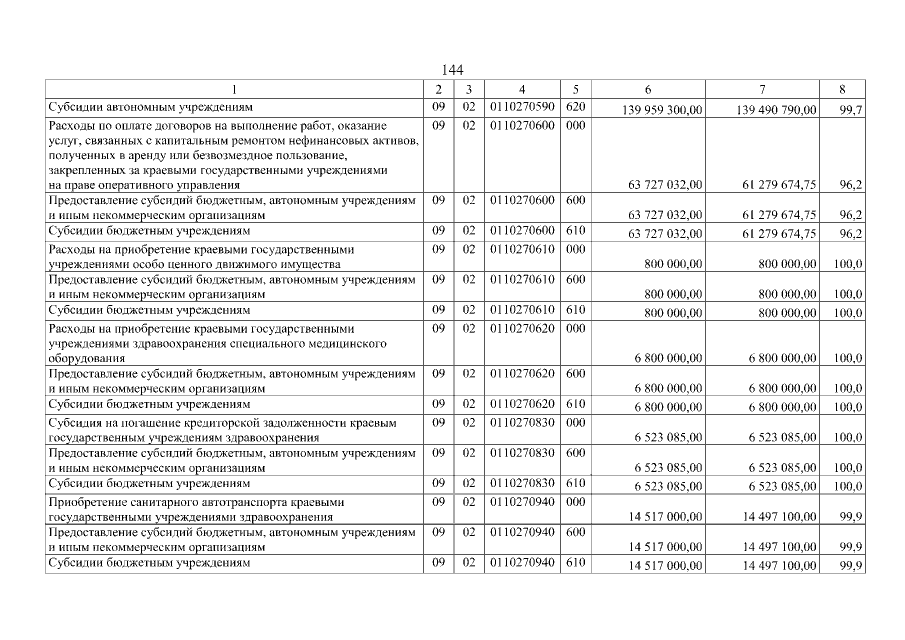 144

| 1 | 2 | 3 | 4 | 5 | 6 | 7 | 8 |
|---|---|---|---|---|---|---|---|
| Субсидии автономным учреждениям | 09 | 02 | 0110270590 | 620 | 139 959 300,00 | 139 490 790,00 | 99,7 |
| Расходы по оплате договоров на выполнение работ, оказание услуг, связанных с капитальным ремонтом нефинансовых активов, полученных в аренду или безвозмездное пользование, закрепленных за краевыми государственными учреждениями на праве оперативного управления | 09 | 02 | 0110270600 | 000 | 63 727 032,00 | 61 279 674,75 | 96,2 |
| Предоставление субсидий бюджетным, автономным учреждениям и иным некоммерческим организациям | 09 | 02 | 0110270600 | 600 | 63 727 032,00 | 61 279 674,75 | 96,2 |
| Субсидии бюджетным учреждениям | 09 | 02 | 0110270600 | 610 | 63 727 032,00 | 61 279 674,75 | 96,2 |
| Расходы на приобретение краевыми государственными учреждениями особо ценного движимого имущества | 09 | 02 | 0110270610 | 000 | 800 000,00 | 800 000,00 | 100,0 |
| Предоставление субсидий бюджетным, автономным учреждениям и иным некоммерческим организациям | 09 | 02 | 0110270610 | 600 | 800 000,00 | 800 000,00 | 100,0 |
| Субсидии бюджетным учреждениям | 09 | 02 | 0110270610 | 610 | 800 000,00 | 800 000,00 | 100,0 |
| Расходы на приобретение краевыми государственными учреждениями здравоохранения специального медицинского оборудования | 09 | 02 | 0110270620 | 000 | 6 800 000,00 | 6 800 000,00 | 100,0 |
| Предоставление субсидий бюджетным, автономным учреждениям и иным некоммерческим организациям | 09 | 02 | 0110270620 | 600 | 6 800 000,00 | 6 800 000,00 | 100,0 |
| Субсидии бюджетным учреждениям | 09 | 02 | 0110270620 | 610 | 6 800 000,00 | 6 800 000,00 | 100,0 |
| Субсидия на погашение кредиторской задолженности краевым государственным учреждениям здравоохранения | 09 | 02 | 0110270830 | 000 | 6 523 085,00 | 6 523 085,00 | 100,0 |
| Предоставление субсидий бюджетным, автономным учреждениям и иным некоммерческим организациям | 09 | 02 | 0110270830 | 600 | 6 523 085,00 | 6 523 085,00 | 100,0 |
| Субсидии бюджетным учреждениям | 09 | 02 | 0110270830 | 610 | 6 523 085,00 | 6 523 085,00 | 100,0 |
| Приобретение санитарного автотранспорта краевыми государственными учреждениями здравоохранения | 09 | 02 | 0110270940 | 000 | 14 517 000,00 | 14 497 100,00 | 99,9 |
| Предоставление субсидий бюджетным, автономным учреждениям и иным некоммерческим организациям | 09 | 02 | 0110270940 | 600 | 14 517 000,00 | 14 497 100,00 | 99,9 |
| Субсидии бюджетным учреждениям | 09 | 02 | 0110270940 | 610 | 14 517 000,00 | 14 497 100,00 | 99,9 |